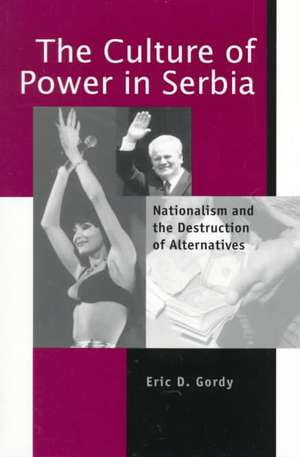 The Culture of Power in Serbia

Nationalism and the Destruction of Alternatives

Eric D. Gordy